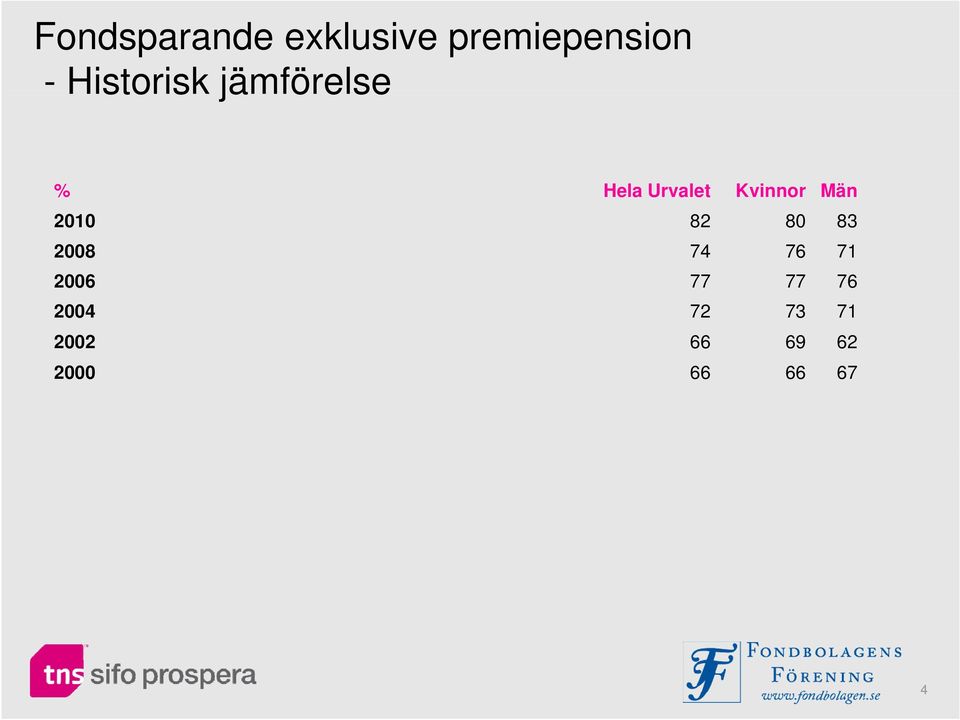 Fondsparande exklusive premiepension
- Historisk jämförelse

| % | Hela Urvalet | Kvinnor | Män |
|---|---|---|---|
| 2010 | 82 | 80 | 83 |
| 2008 | 74 | 76 | 71 |
| 2006 | 77 | 77 | 76 |
| 2004 | 72 | 73 | 71 |
| 2002 | 66 | 69 | 62 |
| 2000 | 66 | 66 | 67 |

tns sifo prospera

F FONDBOLAGENS FÖRENING www.fondbolagen.se

4